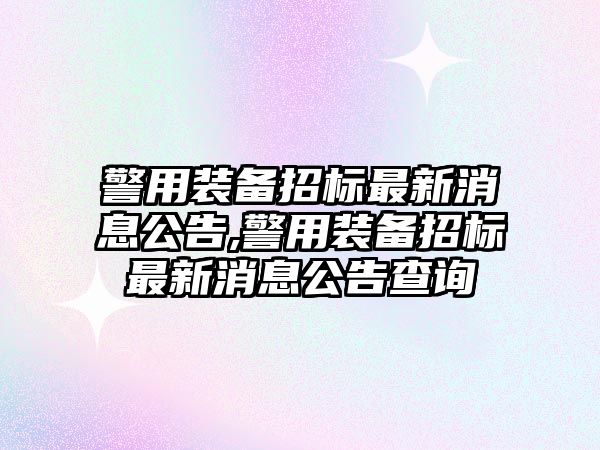 警用装备招标最新消息公告,警用装备招标最新消息公告查询